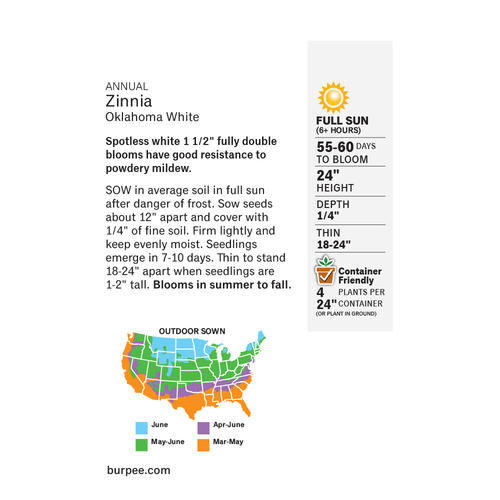 ANNUAL
Zinnia
Oklahoma White

Spotless white 1 1/2" fully double blooms have good resistance to powdery mildew.

SOW in average soil in full sun after danger of frost. Sow seeds about 12" apart and cover with 1/4" of fine soil. Firm lightly and keep evenly moist. Seedlings emerge in 7-10 days. Thin to stand 18-24" apart when seedlings are 1-2" tall. Blooms in summer to fall.

OUTDOOR SOWN

June
Apr-June
May-June
Mar-May

burpee.com

FULL SUN
(6+ HOURS)

55-60 DAYS
TO BLOOM

24"
HEIGHT

DEPTH
1/4"

THIN
18-24"

Container Friendly
4 PLANTS PER
24" CONTAINER
(OR PLANT IN GROUND)